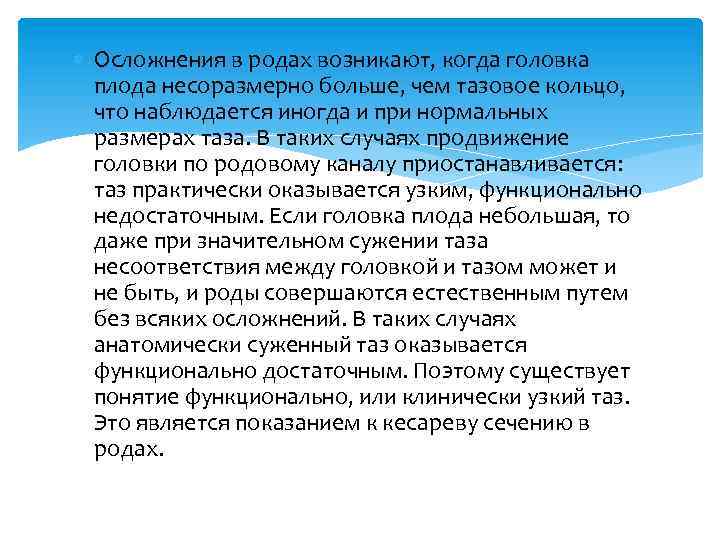 Осложнения в родах возникают, когда головка плода несоразмерно больше, чем тазовое кольцо, что наблюдается иногда и при нормальных размерах таза. В таких случаях продвижение головки по родовому каналу приостанавливается: таз практически оказывается узким, функционально недостаточным. Если головка плода небольшая, то даже при значительном сужении таза несоответствия между головкой и тазом может и не быть, и роды совершаются естественным путем без всяких осложнений. В таких случаях анатомически суженный таз оказывается функционально достаточным. Поэтому существует понятие функционально, или клинически узкий таз. Это является показанием к кесареву сечению в родах.